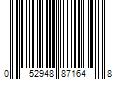 0 52948 87164 8